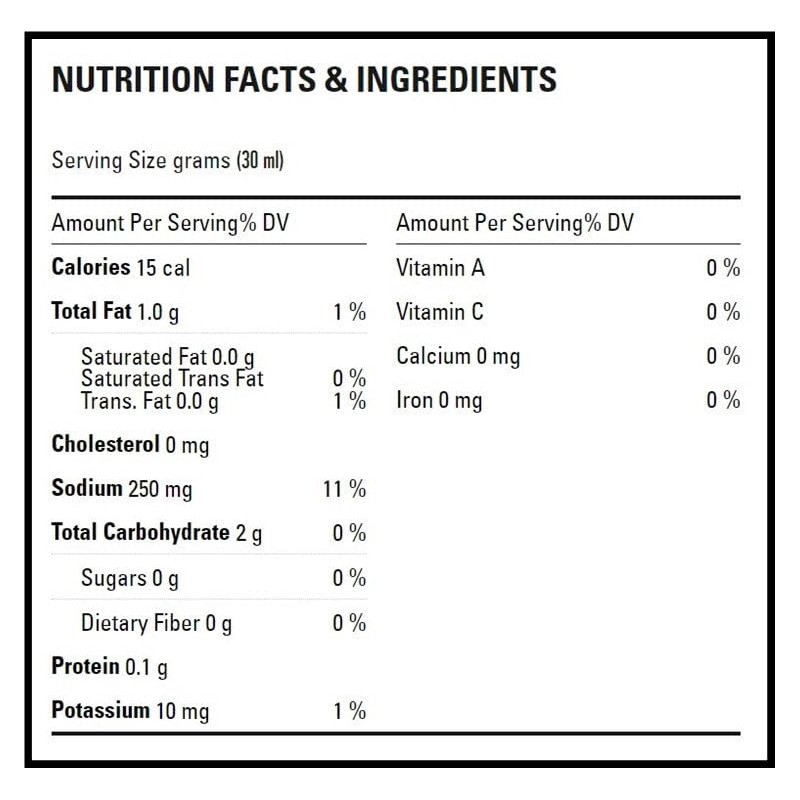 NUTRITION FACTS & INGREDIENTS

Serving Size grams (30 ml)

| Amount Per Serving% DV | |
|---|---|
| **Calories** 15 cal | |
| **Total Fat** 1.0 g | 1 % |
| Saturated Fat 0.0 g | |
| Saturated Trans Fat | 0 % |
| Trans. Fat 0.0 g | 1 % |
| **Cholesterol** 0 mg | |
| **Sodium** 250 mg | 11 % |
| **Total Carbohydrate** 2 g | 0 % |
| Sugars 0 g | 0 % |
| Dietary Fiber 0 g | 0 % |
| **Protein** 0.1 g | |
| **Potassium** 10 mg | 1 % |

| Amount Per Serving% DV | |
|---|---|
| Vitamin A | 0 % |
| Vitamin C | 0 % |
| Calcium 0 mg | 0 % |
| Iron 0 mg | 0 % |